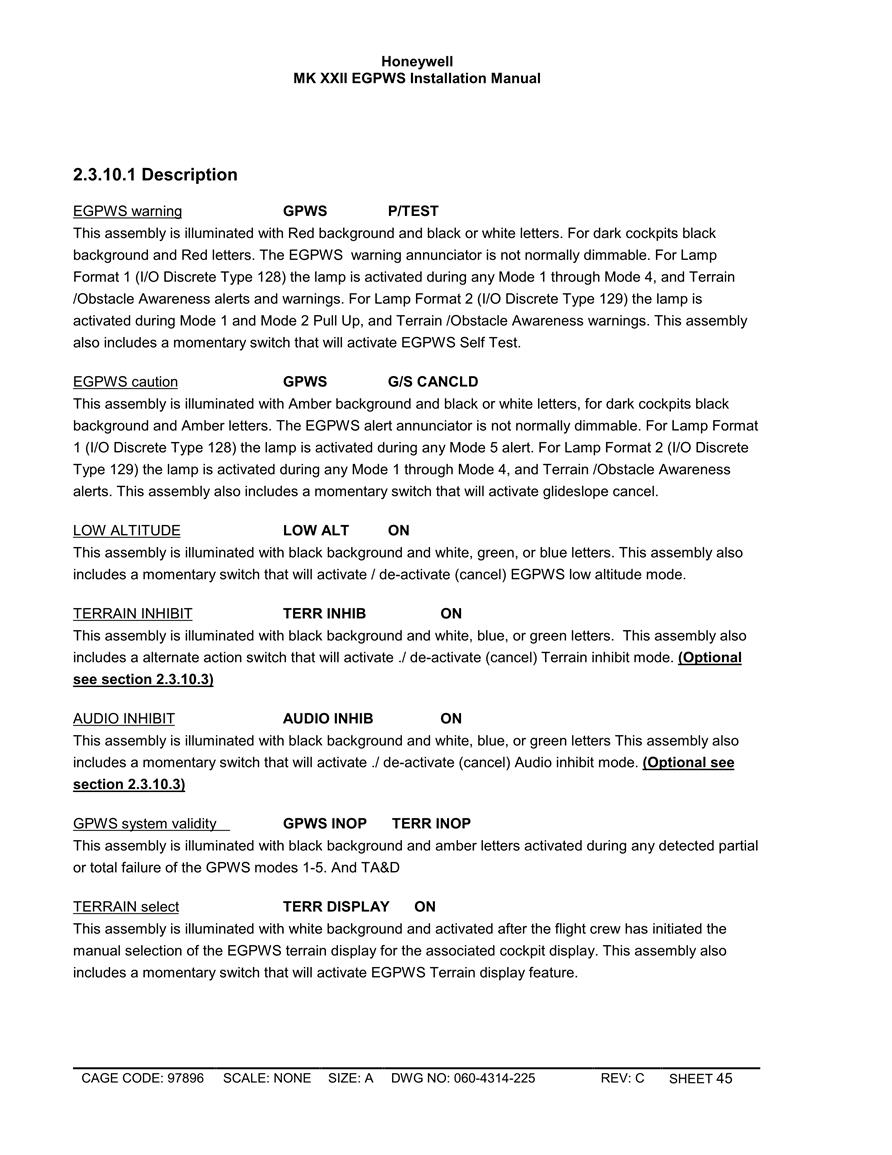 Honeywell
MK XXII EGPWS Installation Manual

2.3.10.1 Description

EGPWS warning GPWS P/TEST
This assembly is illuminated with Red background and black or white letters. For dark cockpits black background and Red letters. The EGPWS warning annunciator is not normally dimmable. For Lamp Format 1 (I/O Discrete Type 128) the lamp is activated during any Mode 1 through Mode 4, and Terrain /Obstacle Awareness alerts and warnings. For Lamp Format 2 (I/O Discrete Type 129) the lamp is activated during Mode 1 and Mode 2 Pull Up, and Terrain /Obstacle Awareness warnings. This assembly also includes a momentary switch that will activate EGPWS Self Test.

EGPWS caution GPWS G/S CANCLD
This assembly is illuminated with Amber background and black or white letters, for dark cockpits black background and Amber letters. The EGPWS alert annunciator is not normally dimmable. For Lamp Format 1 (I/O Discrete Type 128) the lamp is activated during any Mode 5 alert. For Lamp Format 2 (I/O Discrete Type 129) the lamp is activated during any Mode 1 through Mode 4, and Terrain /Obstacle Awareness alerts. This assembly also includes a momentary switch that will activate glideslope cancel.

LOW ALTITUDE LOW ALT ON
This assembly is illuminated with black background and white, green, or blue letters. This assembly also includes a momentary switch that will activate / de-activate (cancel) EGPWS low altitude mode.

TERRAIN INHIBIT TERR INHIB ON
This assembly is illuminated with black background and white, blue, or green letters. This assembly also includes a alternate action switch that will activate ./ de-activate (cancel) Terrain inhibit mode. (Optional see section 2.3.10.3)

AUDIO INHIBIT AUDIO INHIB ON
This assembly is illuminated with black background and white, blue, or green letters This assembly also includes a momentary switch that will activate ./ de-activate (cancel) Audio inhibit mode. (Optional see section 2.3.10.3)

GPWS system validity GPWS INOP TERR INOP
This assembly is illuminated with black background and amber letters activated during any detected partial or total failure of the GPWS modes 1-5. And TA&D

TERRAIN select TERR DISPLAY ON
This assembly is illuminated with white background and activated after the flight crew has initiated the manual selection of the EGPWS terrain display for the associated cockpit display. This assembly also includes a momentary switch that will activate EGPWS Terrain display feature.

CAGE CODE: 97896 SCALE: NONE SIZE: A DWG NO: 060-4314-225 REV: C SHEET 45